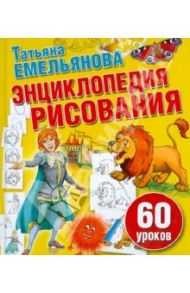 Татьяна
ЕМЕЛЬЯНОВА

ЭНЦИКЛОПЕДИЯ
РИСОВАНИЯ

60
уроков